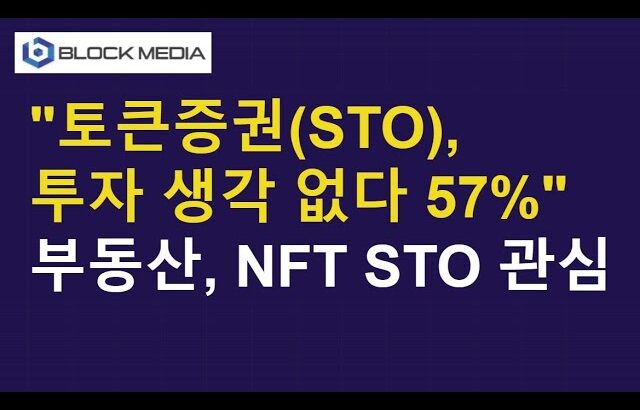 BLOCK MEDIA

"토큰증권(STO), 투자 생각 없다 57%"

부동산, NFT STO 관심